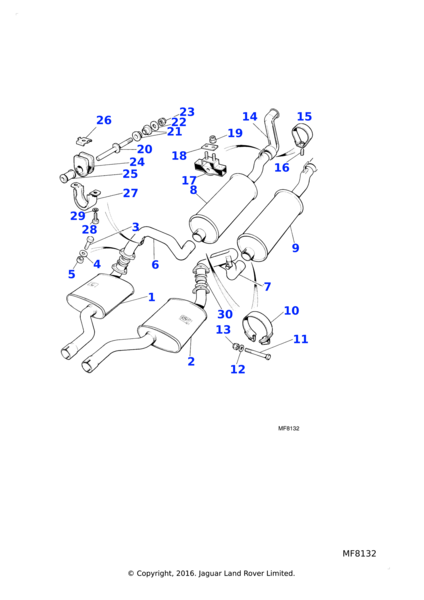 26
23
22
21
20
24
25
27
29
28
3
4
5
6
1
2
14
15
19
18
16
17
8
9
7
30
10
13
11
12

MF8132

MF8132

© Copyright, 2016. Jaguar Land Rover Limited.